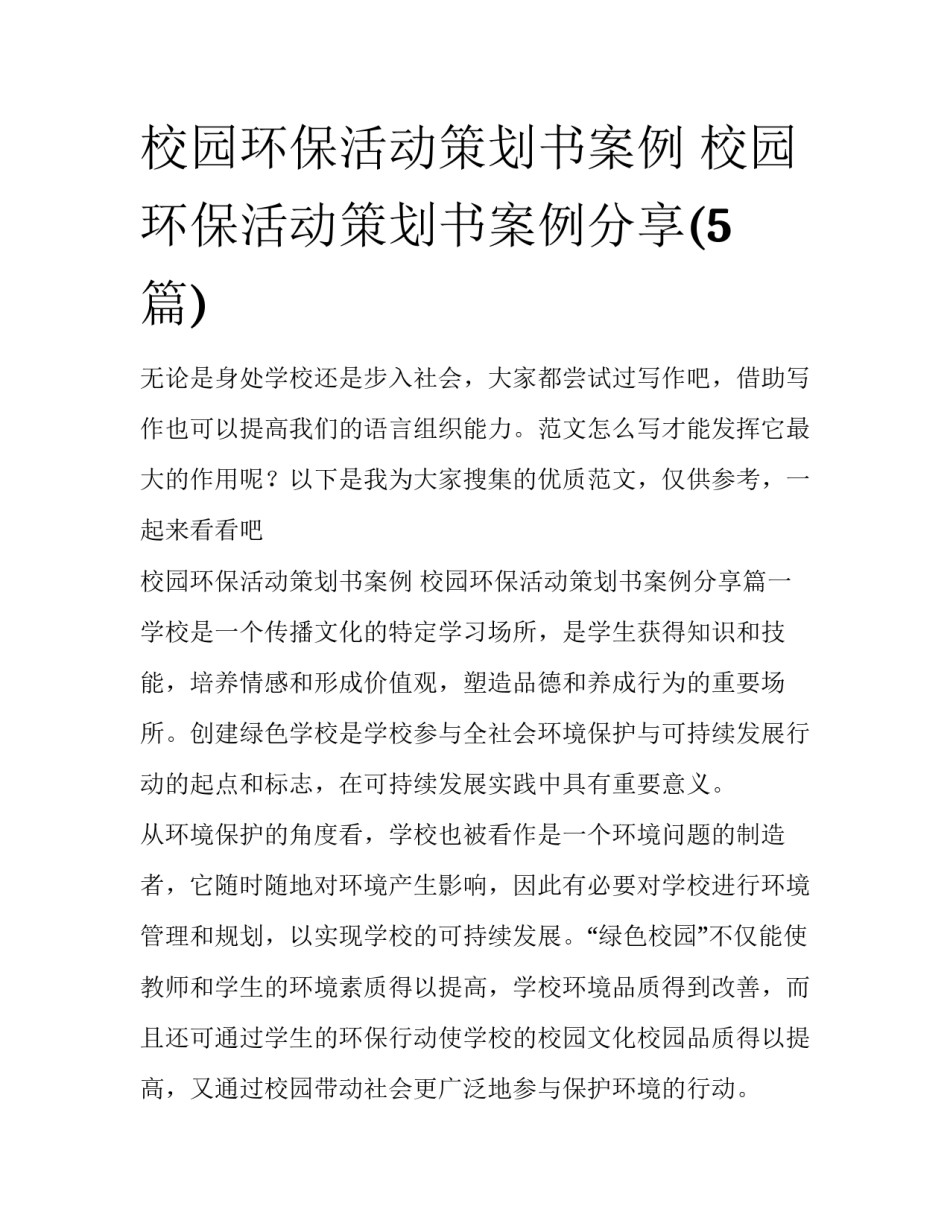 校园环保活动策划书案例 校园环保活动策划书案例分享(5篇)

无论是身处学校还是步入社会，大家都尝试过写作吧，借助写作也可以提高我们的语言组织能力。范文怎么写才能发挥它最大的作用呢？以下是我为大家搜集的优质范文，仅供参考，一起来看看吧

校园环保活动策划书案例 校园环保活动策划书案例分享篇一

学校是一个传播文化的特定学习场所，是学生获得知识和技能，培养情感和形成价值观，塑造品德和养成行为的重要场所。创建绿色学校是学校参与全社会环境保护与可持续发展行动的起点和标志，在可持续发展实践中具有重要意义。

从环境保护的角度看，学校也被看作是一个环境问题的制造者，它随时随地对环境产生影响，因此有必要对学校进行环境管理和规划，以实现学校的可持续发展。“绿色校园”不仅能使教师和学生的环境素质得以提高，学校环境品质得到改善，而且还可通过学生的环保行动使学校的校园文化校园品质得以提高，又通过校园带动社会更广泛地参与保护环境的行动。